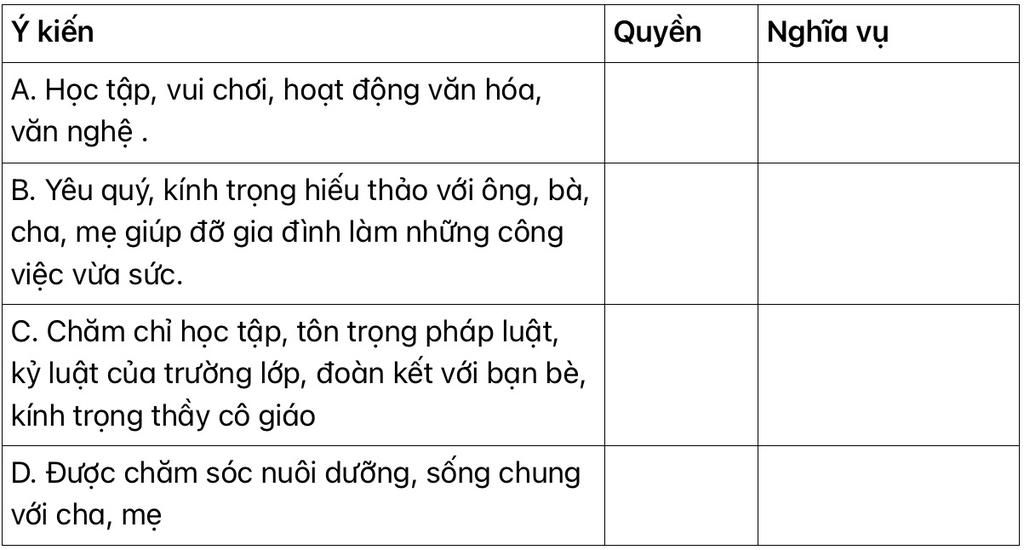 | Ý kiến | Quyền | Nghĩa vụ |
|---|---|---|
| A. Học tập, vui chơi, hoạt động văn hóa, văn nghệ . | | |
| B. Yêu quý, kính trọng hiếu thảo với ông, bà, cha, mẹ giúp đỡ gia đình làm những công việc vừa sức. | | |
| C. Chăm chỉ học tập, tôn trọng pháp luật, kỷ luật của trường lớp, đoàn kết với bạn bè, kính trọng thầy cô giáo | | |
| D. Được chăm sóc nuôi dưỡng, sống chung với cha, mẹ | | |